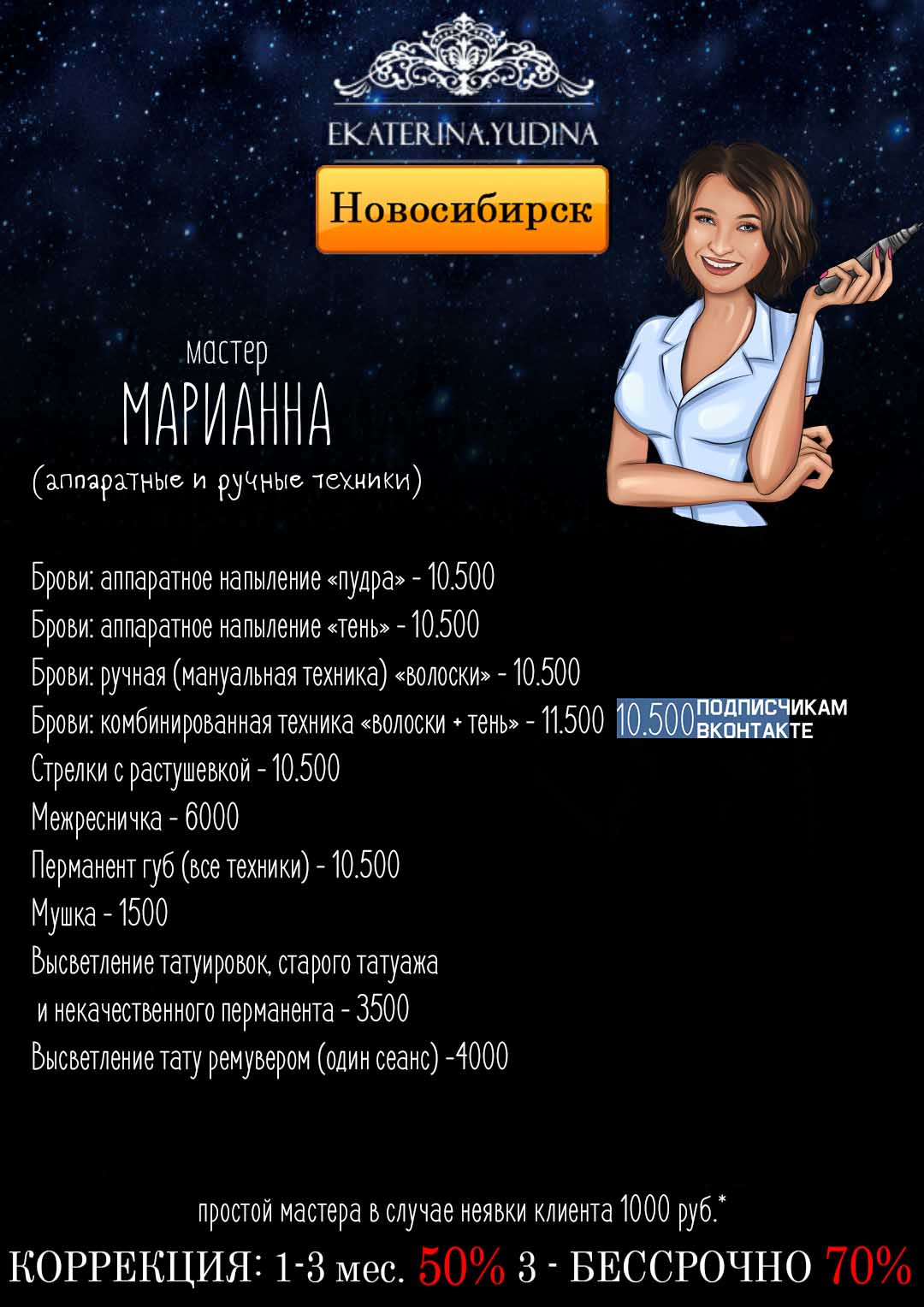 EKATERINA.YUDINA

Новосибирск

мастер
МАРИАННА
(аппаратные и ручные техники)

Брови: аппаратное напыление «пудра» - 10.500
Брови: аппаратное напыление «тень» - 10.500
Брови: ручная (мануальная техника) «волоски» - 10.500
Брови: комбинированная техника «волоски + тень» - 11.500 10.500 ПОДПИСЧИКАМ ВКОНТАКТЕ
Стрелки с растушевкой - 10.500
Межресничка - 6000
Перманент губ (все техники) - 10.500
Мушка - 1500
Высветление татуировок, старого татуажа и некачественного перманента - 3500
Высветление тату ремувером (один сеанс) -4000

простой мастера в случае неявки клиента 1000 руб.*
КОРРЕКЦИЯ: 1-3 мес. 50% 3 - БЕССРОЧНО 70%